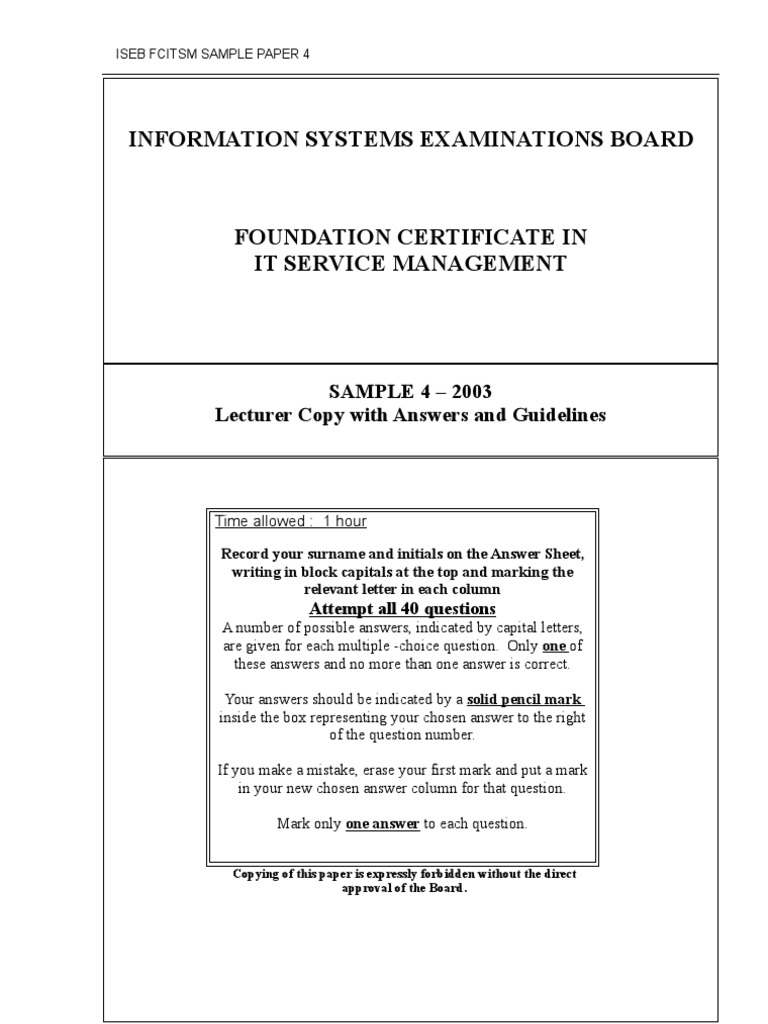 ISEB FCITSM SAMPLE PAPER 4

INFORMATION SYSTEMS EXAMINATIONS BOARD

FOUNDATION CERTIFICATE IN
IT SERVICE MANAGEMENT

SAMPLE 4 – 2003
Lecturer Copy with Answers and Guidelines

Time allowed : 1 hour

Record your surname and initials on the Answer Sheet, writing in block capitals at the top and marking the relevant letter in each column

Attempt all 40 questions

A number of possible answers, indicated by capital letters, are given for each multiple -choice question. Only one of these answers and no more than one answer is correct.

Your answers should be indicated by a solid pencil mark inside the box representing your chosen answer to the right of the question number.

If you make a mistake, erase your first mark and put a mark in your new chosen answer column for that question.

Mark only one answer to each question.

Copying of this paper is expressly forbidden without the direct approval of the Board.